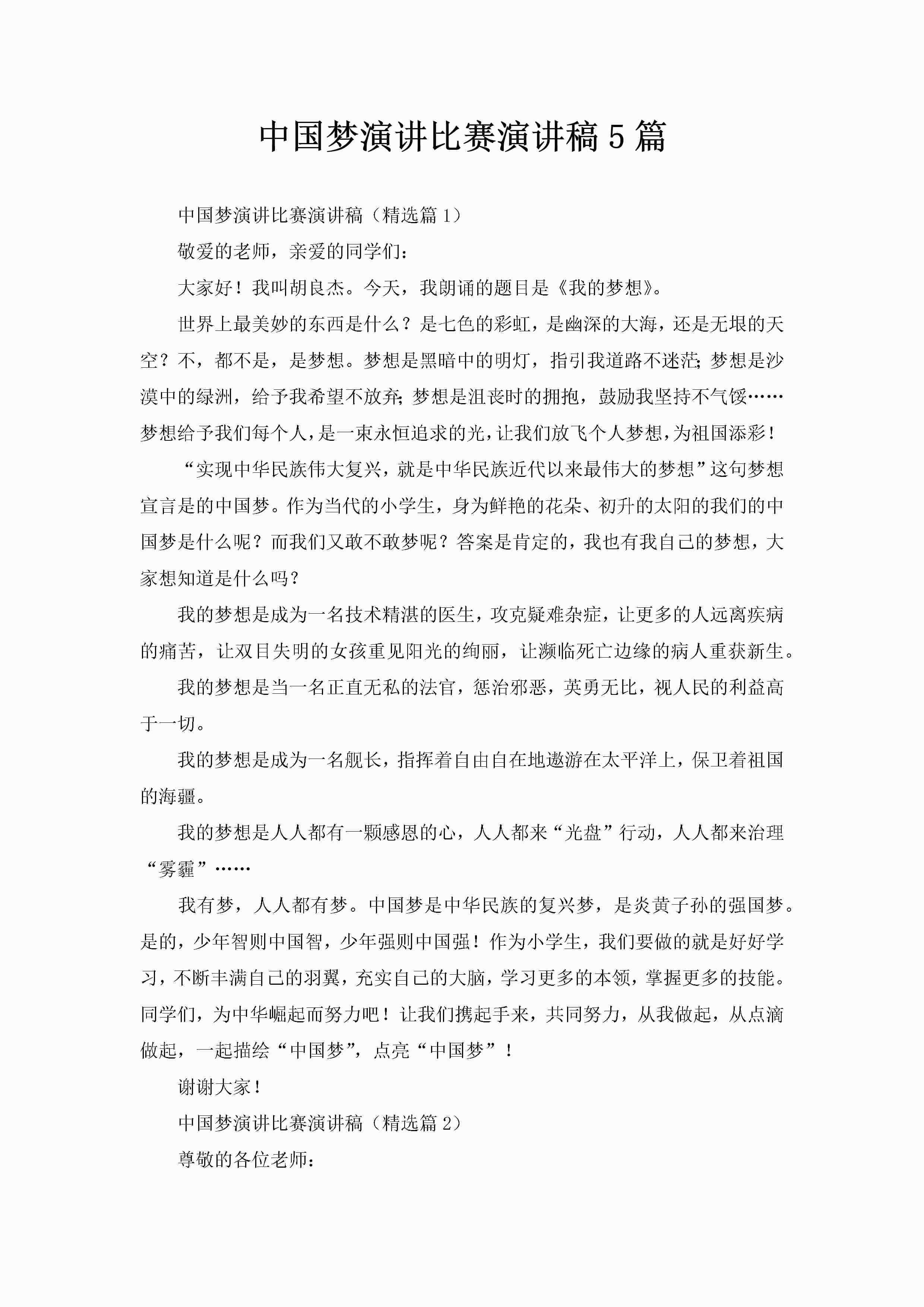 中国梦演讲比赛演讲稿5篇

中国梦演讲比赛演讲稿（精选篇1）

敬爱的老师，亲爱的同学们：

大家好！我叫胡良杰。今天，我朗诵的题目是《我的梦想》。

世界上最美妙的东西是什么？是七色的彩虹，是幽深的大海，还是无垠的天空？不，都不是，是梦想。梦想是黑暗中的明灯，指引我道路不迷茫；梦想是沙漠中的绿洲，给予我希望不放弃；梦想是沮丧时的拥抱，鼓励我坚持不气馁……梦想给予我们每个人，是一束永恒追求的光，让我们放飞个人梦想，为祖国添彩！

“实现中华民族伟大复兴，就是中华民族近代以来最伟大的梦想”这句梦想宣言是的中国梦。作为当代的小学生，身为鲜艳的花朵、初升的太阳的我们的中国梦是什么呢？而我们又敢不敢梦呢？答案是肯定的，我也有我自己的梦想，大家想知道是什么吗？

我的梦想是成为一名技术精湛的医生，攻克疑难杂症，让更多的人远离疾病的痛苦，让双目失明的女孩重见阳光的绚丽，让濒临死亡边缘的病人重获新生。

我的梦想是当一名正直无私的法官，惩治邪恶，英勇无比，视人民的利益高于一切。

我的梦想是成为一名舰长，指挥着自由自在地遨游在太平洋上，保卫着祖国的海疆。

我的梦想是人人都有一颗感恩的心，人人都来“光盘”行动，人人都来治理“雾霾”……

我有梦，人人都有梦。中国梦是中华民族的复兴梦，是炎黄子孙的强国梦。是的，少年智则中国智，少年强则中国强！作为小学生，我们要做的就是好好学习，不断丰满自己的羽翼，充实自己的大脑，学习更多的本领，掌握更多的技能。同学们，为中华崛起而努力吧！让我们携起手来，共同努力，从我做起，从点滴做起，一起描绘“中国梦”，点亮“中国梦”！

谢谢大家！

中国梦演讲比赛演讲稿（精选篇2）

尊敬的各位老师：